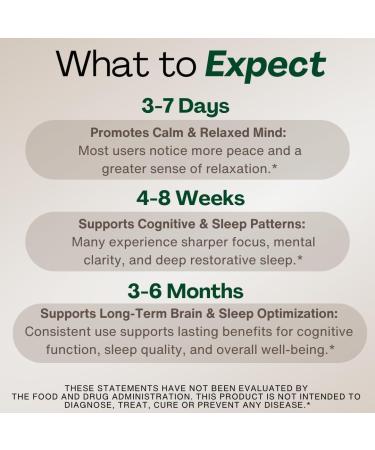 What to Expect

3-7 Days

Promotes Calm & Relaxed Mind:
Most users notice more peace and a greater sense of relaxation.*

4-8 Weeks

Supports Cognitive & Sleep Patterns:
Many experience sharper focus, mental clarity, and deep restorative sleep.*

3-6 Months

Supports Long-Term Brain & Sleep Optimization:
Consistent use supports lasting benefits for cognitive function, sleep quality, and overall well-being.*

THESE STATEMENTS HAVE NOT BEEN EVALUATED BY THE FOOD AND DRUG ADMINISTRATION. THIS PRODUCT IS NOT INTENDED TO DIAGNOSE, TREAT, CURE OR PREVENT ANY DISEASE.*